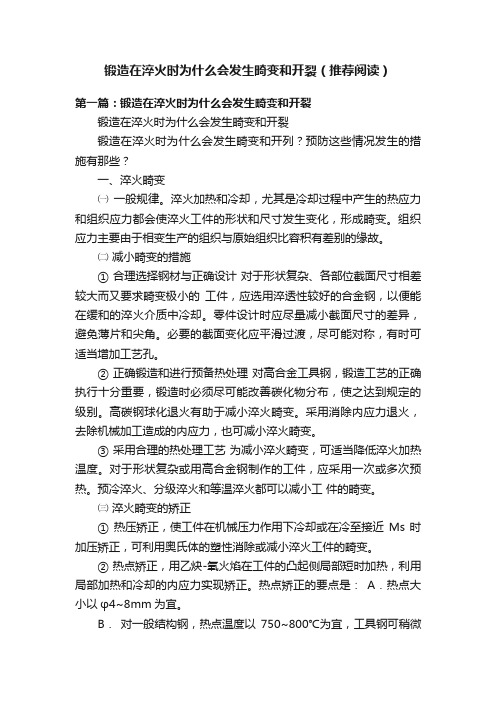 锻造在淬火时为什么会发生畸变和开裂（推荐阅读）

第一篇：锻造在淬火时为什么会发生畸变和开裂

锻造在淬火时为什么会发生畸变和开裂

锻造在淬火时为什么会发生畸变和开列？预防这些情况发生的措施有那些？

一、淬火畸变

㈠ 一般规律。淬火加热和冷却，尤其是冷却过程中产生的热应力和组织应力都会使淬火工件的形状和尺寸发生变化，形成畸变。组织应力主要由于相变生产的组织与原始组织比容积有差别的缘故。

㈡ 减小畸变的措施

① 合理选择钢材与正确设计 对于形状复杂、各部位截面尺寸相差较大而又要求畸变极小的 工件，应选用淬透性较好的合金钢，以便能在缓和的淬火介质中冷却。零件设计时应尽量减小截面尺寸的差异，避免薄片和尖角。必要的截面变化应平滑过渡，尽可能对称，有时可适当增加工艺孔。

② 正确锻造和进行预备热处理 对高合金工具钢，锻造工艺的正确执行十分重要，锻造时必须尽可能改善碳化物分布，使之达到规定的级别。高碳钢球化退火有助于减小淬火畸变。采用消除内应力退火，去除机械加工造成的内应力，也可减小淬火畸变。

③ 采用合理的热处理工艺 为减小淬火畸变，可适当降低淬火加热温度。对于形状复杂或用高合金钢制作的工件，应采用一次或多次预热。预冷淬火、分级淬火和等温淬火都可以减小工 件的畸变。

㈢ 淬火畸变的矫正

① 热压矫正，使工件在机械压力作用下冷却或在冷至接近 Ms 时加压矫正，可利用奥氏体的塑性消除或减小淬火工件的畸变。

② 热点矫正，用乙炔-氧火焰在工件的凸起侧局部短时加热，利用局部加热和冷却的内应力实现矫正。热点矫正的要点是： A．热点大小以 φ4~8mm 为宜。

B． 对一般结构钢，热点温度以 750~800℃为宜，工具钢可稍微